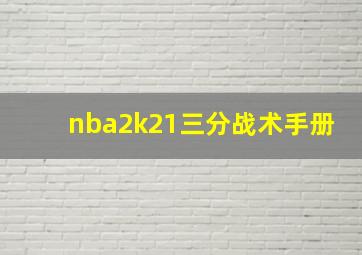 nba2k21三分战术手册